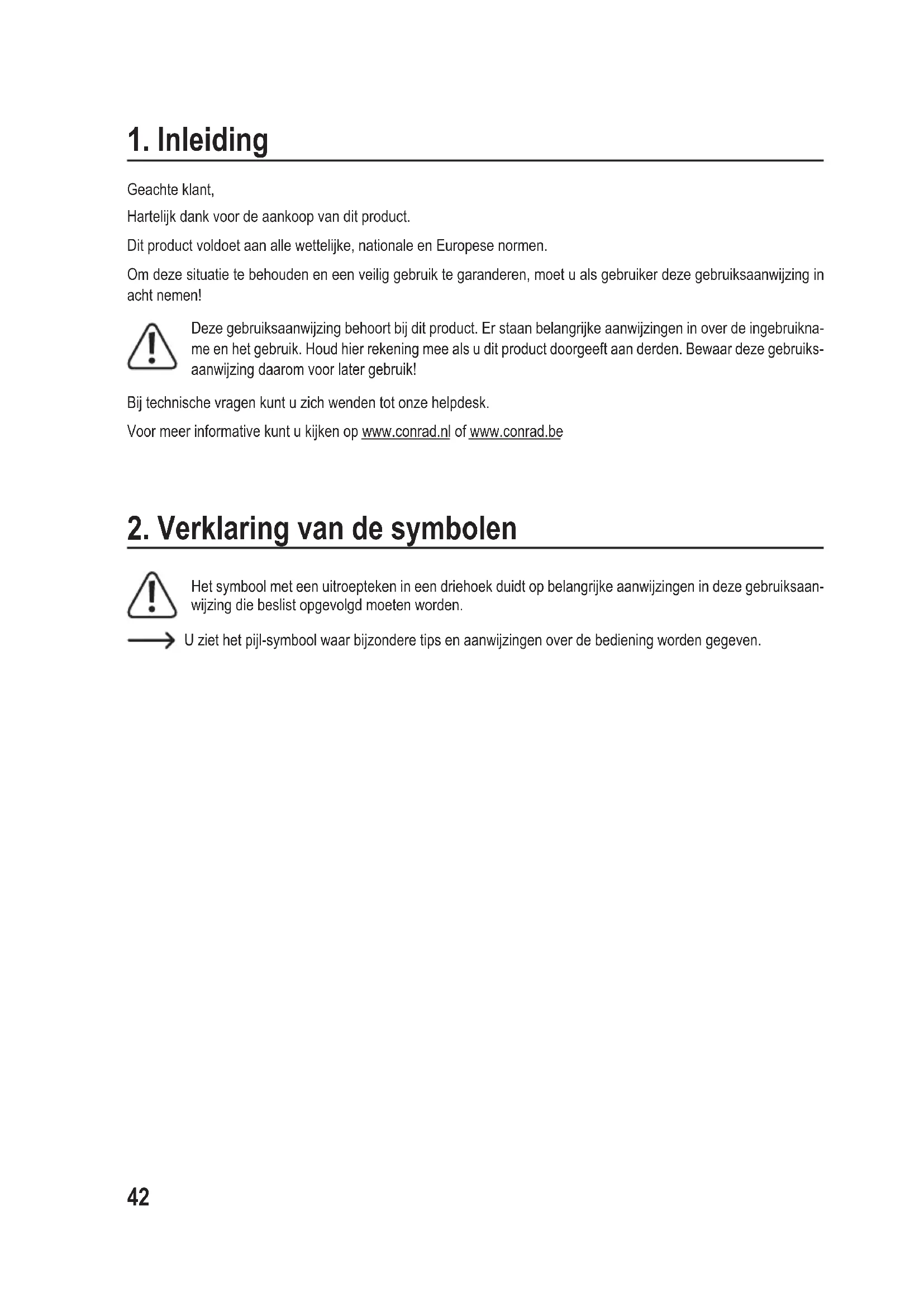 1. Inleiding

Geachte klant,

Hartelijk dank voor de aankoop van dit product.

Dit product voldoet aan alle wettelijke, nationale en Europese normen.

Om deze situatie te behouden en een veilig gebruik te garanderen, moet u als gebruiker deze gebruiksaanwijzing in acht nemen!

Deze gebruiksaanwijzing behoort bij dit product. Er staan belangrijke aanwijzingen in over de ingebruikname en het gebruik. Houd hier rekening mee als u dit product doorgeeft aan derden. Bewaar deze gebruiksaanwijzing daarom voor later gebruik!

Bij technische vragen kunt u zich wenden tot onze helpdesk.

Voor meer informative kunt u kijken op www.conrad.nl of www.conrad.be

2. Verklaring van de symbolen

Het symbool met een uitroepteken in een driehoek duidt op belangrijke aanwijzingen in deze gebruiksaanwijzing die beslist opgevolgd moeten worden.

U ziet het pijl-symbool waar bijzondere tips en aanwijzingen over de bediening worden gegeven.

42